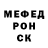 МЕФЕД
РОН
СК